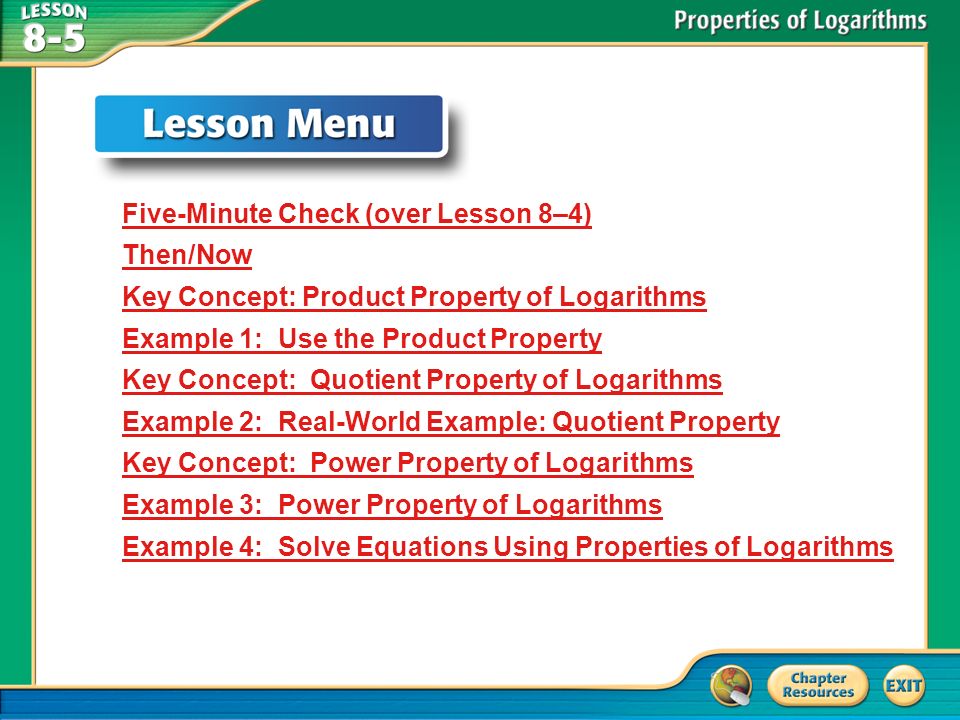 LESSON 8-5

Properties of Logarithms

Lesson Menu

Five-Minute Check (over Lesson 8–4)
Then/Now
Key Concept: Product Property of Logarithms
Example 1: Use the Product Property
Key Concept: Quotient Property of Logarithms
Example 2: Real-World Example: Quotient Property
Key Concept: Power Property of Logarithms
Example 3: Power Property of Logarithms
Example 4: Solve Equations Using Properties of Logarithms

Chapter Resources

EXIT